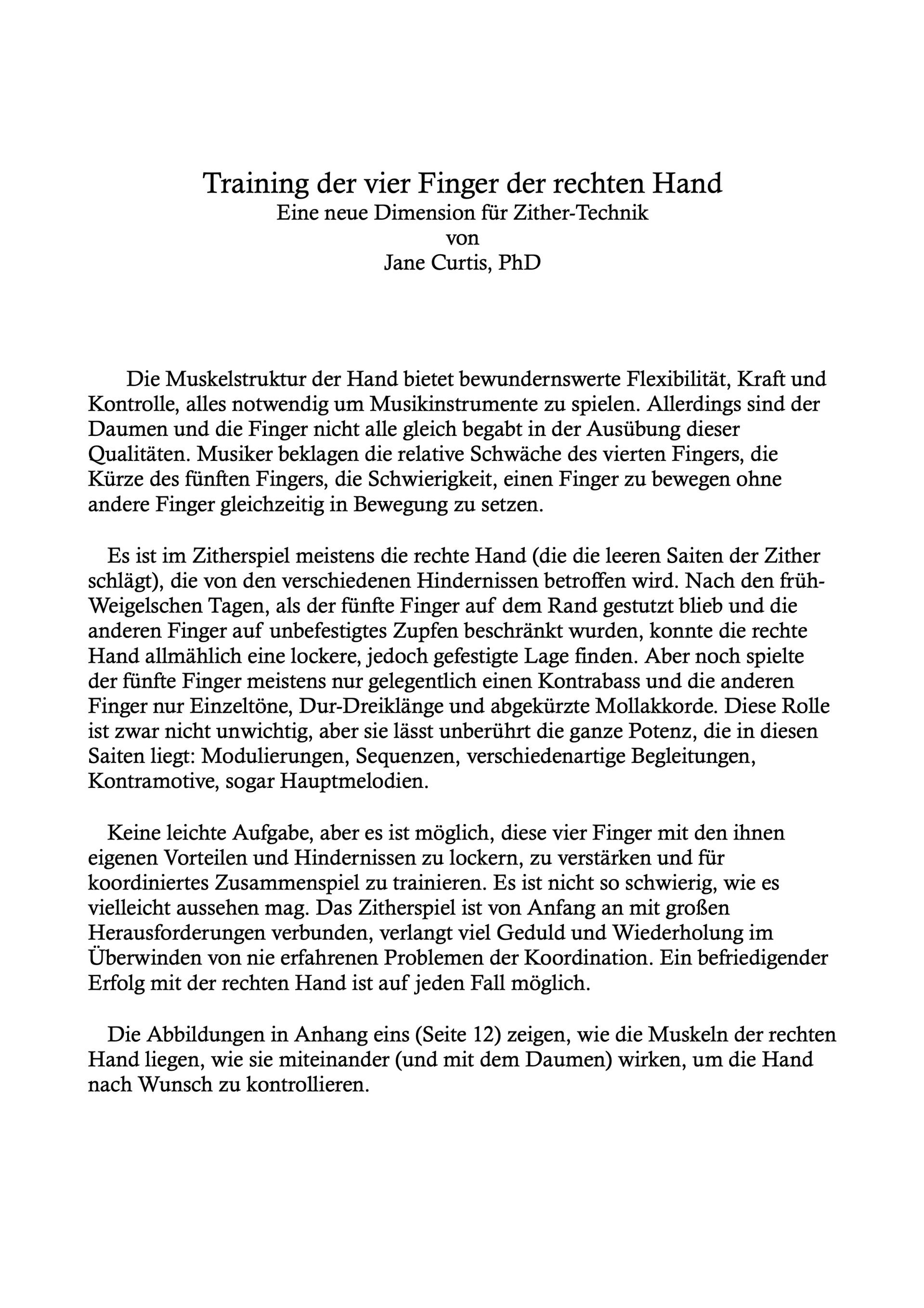 Training der vier Finger der rechten Hand
Eine neue Dimension für Zither-Technik
von
Jane Curtis, PhD

Die Muskelstruktur der Hand bietet bewundernswerte Flexibilität, Kraft und Kontrolle, alles notwendig um Musikinstrumente zu spielen. Allerdings sind der Daumen und die Finger nicht alle gleich begabt in der Ausübung dieser Qualitäten. Musiker beklagen die relative Schwäche des vierten Fingers, die Kürze des fünften Fingers, die Schwierigkeit, einen Finger zu bewegen ohne andere Finger gleichzeitig in Bewegung zu setzen.

Es ist im Zitherspiel meistens die rechte Hand (die die leeren Saiten der Zither schlägt), die von den verschiedenen Hindernissen betroffen wird. Nach den früh-Weigelschen Tagen, als der fünfte Finger auf dem Rand gestutzt blieb und die anderen Finger auf unbefestigtes Zupfen beschränkt wurden, konnte die rechte Hand allmählich eine lockere, jedoch gefestigte Lage finden. Aber noch spielte der fünfte Finger meistens nur gelegentlich einen Kontrabass und die anderen Finger nur Einzeltöne, Dur-Dreiklänge und abgekürzte Mollakkorde. Diese Rolle ist zwar nicht unwichtig, aber sie lässt unberührt die ganze Potenz, die in diesen Saiten liegt: Modulierungen, Sequenzen, verschiedenartige Begleitungen, Kontramotive, sogar Hauptmelodien.

Keine leichte Aufgabe, aber es ist möglich, diese vier Finger mit den ihnen eigenen Vorteilen und Hindernissen zu lockern, zu verstärken und für koordiniertes Zusammenspiel zu trainieren. Es ist nicht so schwierig, wie es vielleicht aussehen mag. Das Zitherspiel ist von Anfang an mit großen Herausforderungen verbunden, verlangt viel Geduld und Wiederholung im Überwinden von nie erfahrenen Problemen der Koordination. Ein befriedigender Erfolg mit der rechten Hand ist auf jeden Fall möglich.

Die Abbildungen in Anhang eins (Seite 12) zeigen, wie die Muskeln der rechten Hand liegen, wie sie miteinander (und mit dem Daumen) wirken, um die Hand nach Wunsch zu kontrollieren.